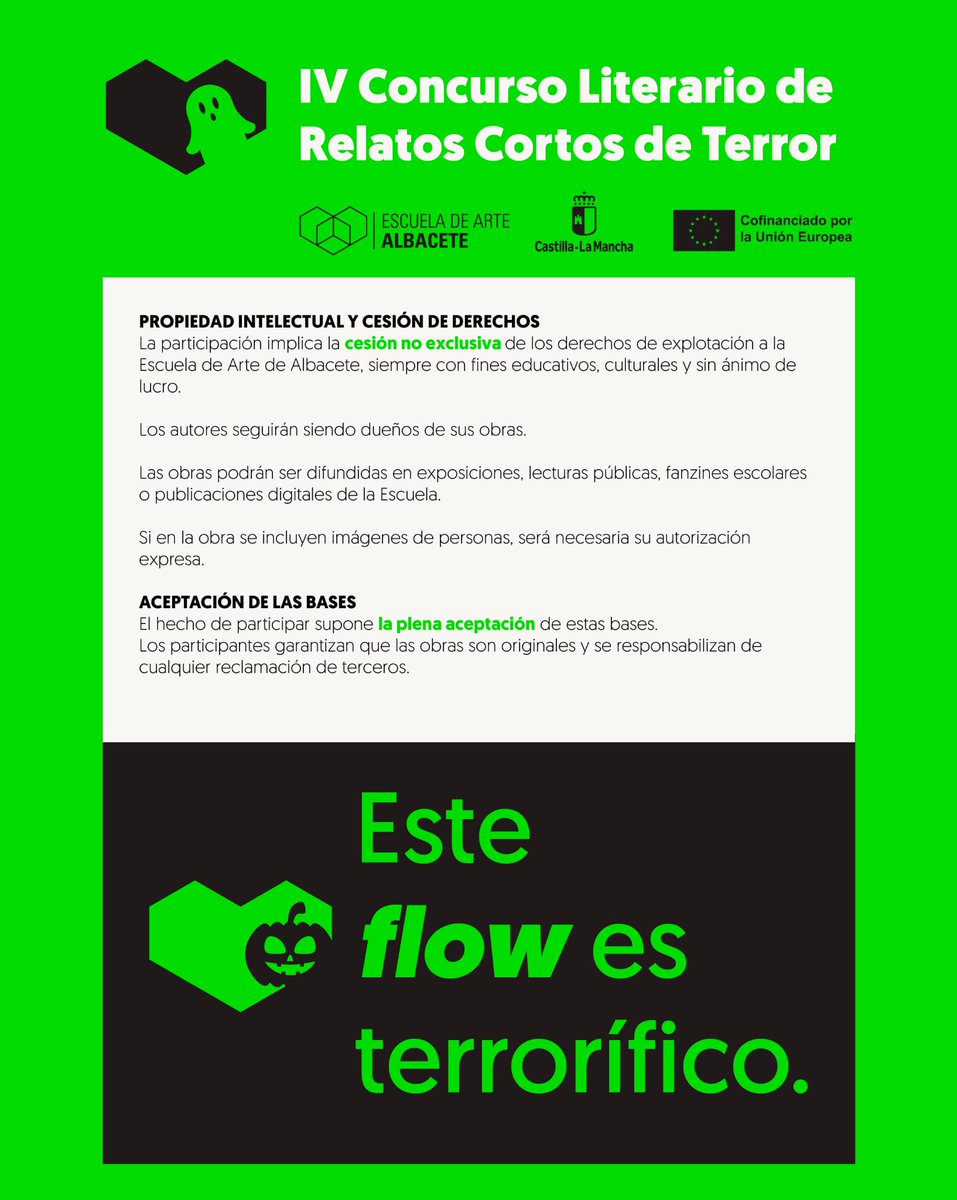 IV Concurso Literario de Relatos Cortos de Terror

ESCUELA DE ARTE ALBACETE

Castilla-La Mancha

Cofinanciado por la Unión Europea

PROPIEDAD INTELECTUAL Y CESIÓN DE DERECHOS
La participación implica la cesión no exclusiva de los derechos de explotación a la Escuela de Arte de Albacete, siempre con fines educativos, culturales y sin ánimo de lucro.

Los autores seguirán siendo dueños de sus obras.

Las obras podrán ser difundidas en exposiciones, lecturas públicas, fanzines escolares o publicaciones digitales de la Escuela.

Si en la obra se incluyen imágenes de personas, será necesaria su autorización expresa.

ACEPTACIÓN DE LAS BASES
El hecho de participar supone la plena aceptación de estas bases.
Los participantes garantizan que las obras son originales y se responsabilizan de cualquier reclamación de terceros.

Este flow es terrorífico.